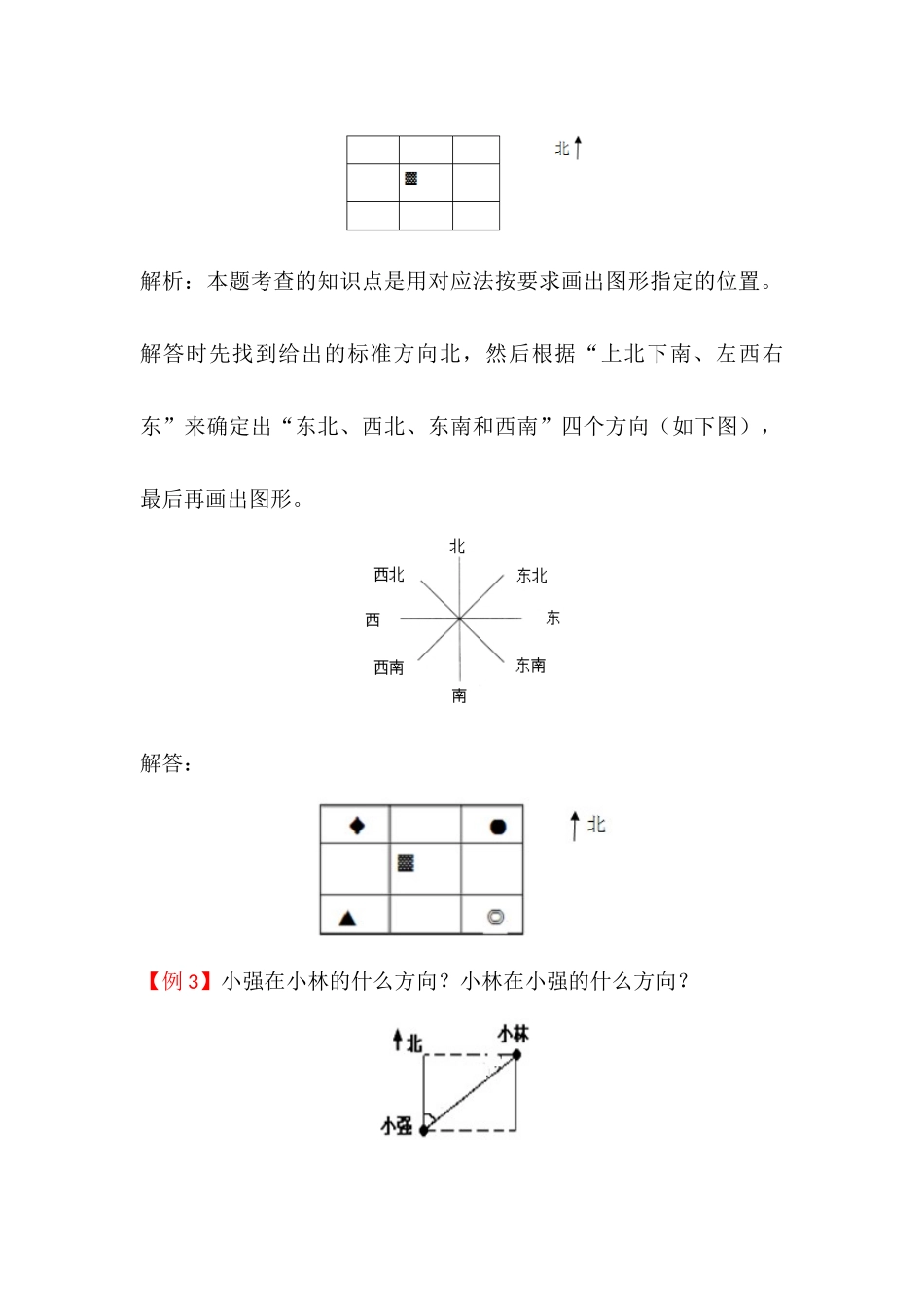 北

解析：本题考查的知识点是用对应法按要求画出图形指定的位置。解答时先找到给出的标准方向北，然后根据“上北下南、左西右东”来确定出“东北、西北、东南和西南”四个方向（如下图），最后再画出图形。

北
西北
东北
西
东
西南
东南
南

解答：

北

【例 3】小强在小林的什么方向？小林在小强的什么方向？

北
小林
小强